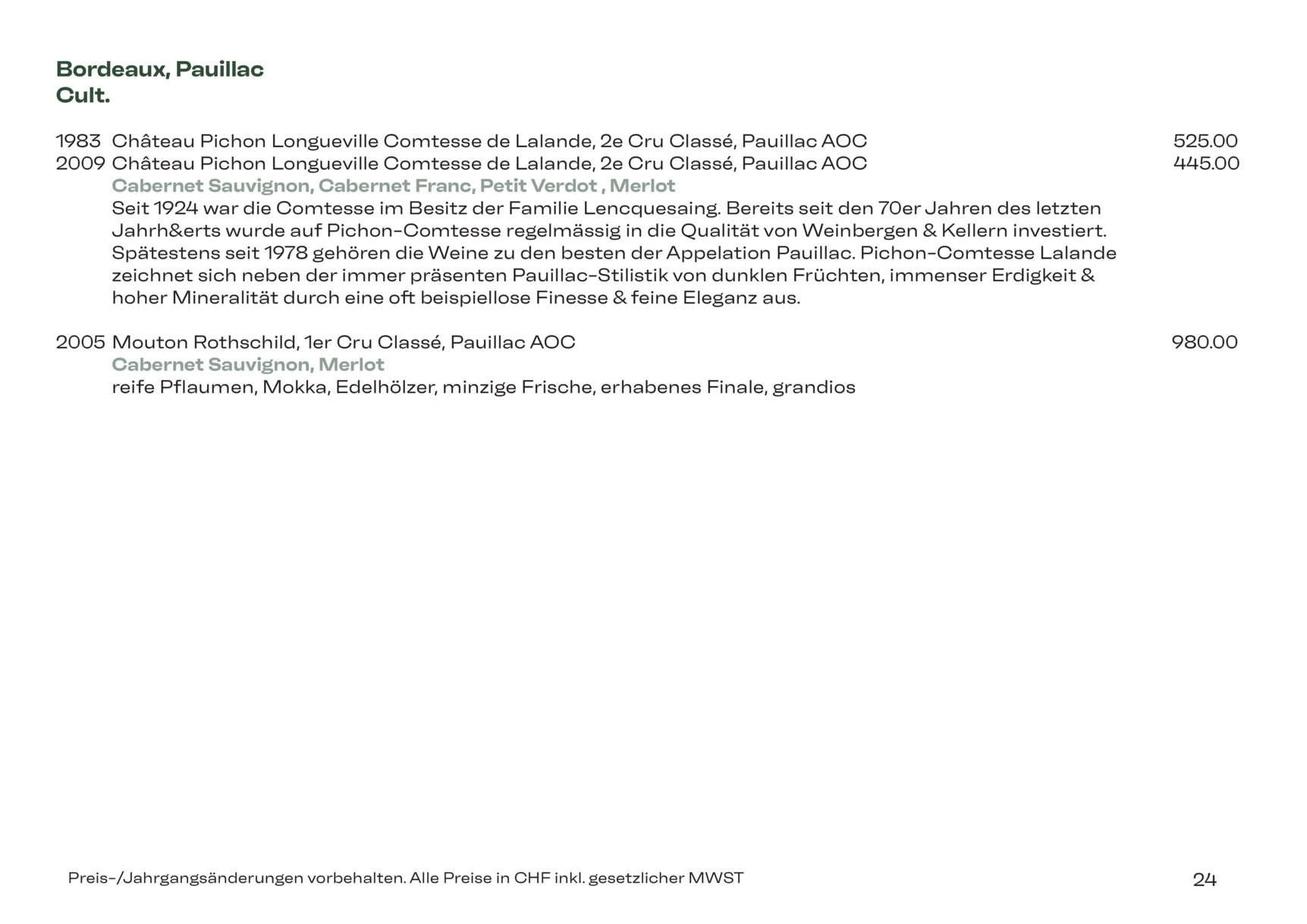 Bordeaux, Pauillac
Cult.

1983 Château Pichon Longueville Comtesse de Lalande, 2e Cru Classé, Pauillac AOC 525.00
2009 Château Pichon Longueville Comtesse de Lalande, 2e Cru Classé, Pauillac AOC 445.00
Cabernet Sauvignon, Cabernet Franc, Petit Verdot , Merlot
Seit 1924 war die Comtesse im Besitz der Familie Lencquesaing. Bereits seit den 70er Jahren des letzten Jahrh&erts wurde auf Pichon-Comtesse regelmässig in die Qualität von Weinbergen & Kellern investiert. Spätestens seit 1978 gehören die Weine zu den besten der Appelation Pauillac. Pichon-Comtesse Lalande zeichnet sich neben der immer präsenten Pauillac-Stilistik von dunklen Früchten, immenser Erdigkeit & hoher Mineralität durch eine oft beispiellose Finesse & feine Eleganz aus.

2005 Mouton Rothschild, 1er Cru Classé, Pauillac AOC 980.00
Cabernet Sauvignon, Merlot
reife Pflaumen, Mokka, Edelhölzer, minzige Frische, erhabenes Finale, grandios

Preis-/Jahrgangsänderungen vorbehalten. Alle Preise in CHF inkl. gesetzlicher MWST 24